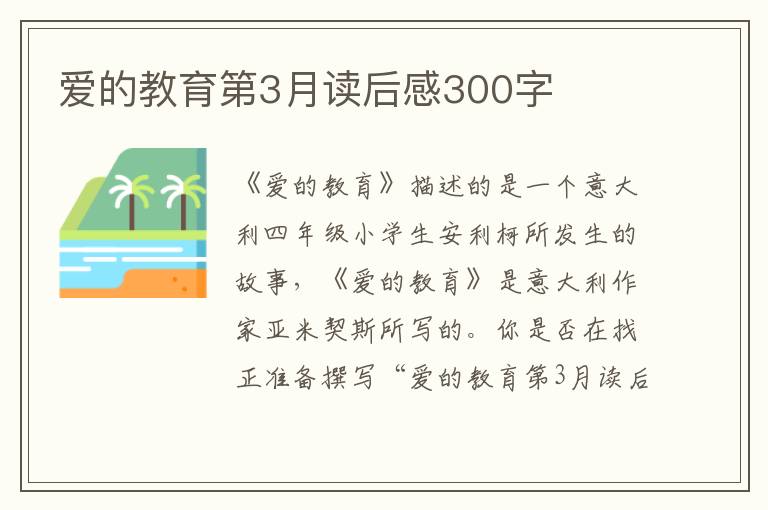 爱的教育第3月读后感300字

《爱的教育》描述的是一个意大利四年级小学生安利柯所发生的故事，《爱的教育》是意大利作家亚米契斯所写的。你是否在找正准备撰写“爱的教育第3月读后